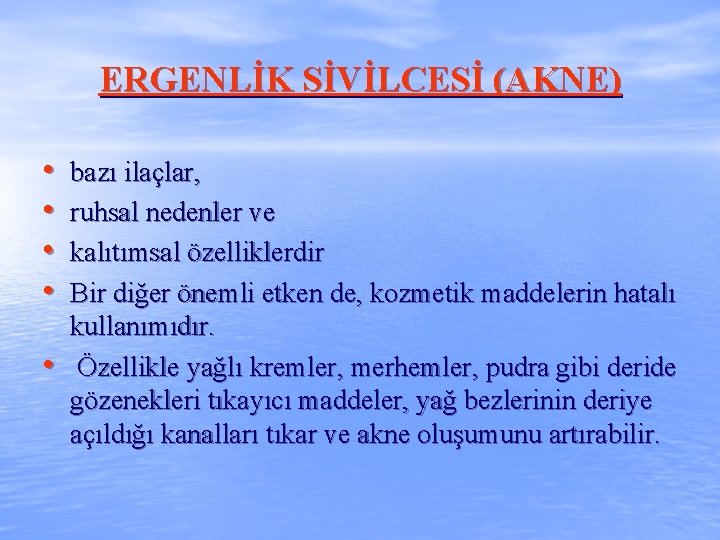 ERGENLİK SİVİLCESİ (AKNE)

• bazı ilaçlar,
• ruhsal nedenler ve
• kalıtımsal özelliklerdir
• Bir diğer önemli etken de, kozmetik maddelerin hatalı kullanımıdır.
• Özellikle yağlı kremler, merhemler, pudra gibi deride gözenekleri tıkayıcı maddeler, yağ bezlerinin deriye açıldığı kanalları tıkar ve akne oluşumunu artırabilir.